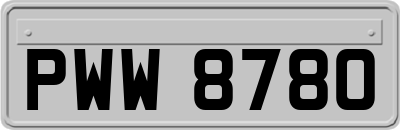 PWW 8780